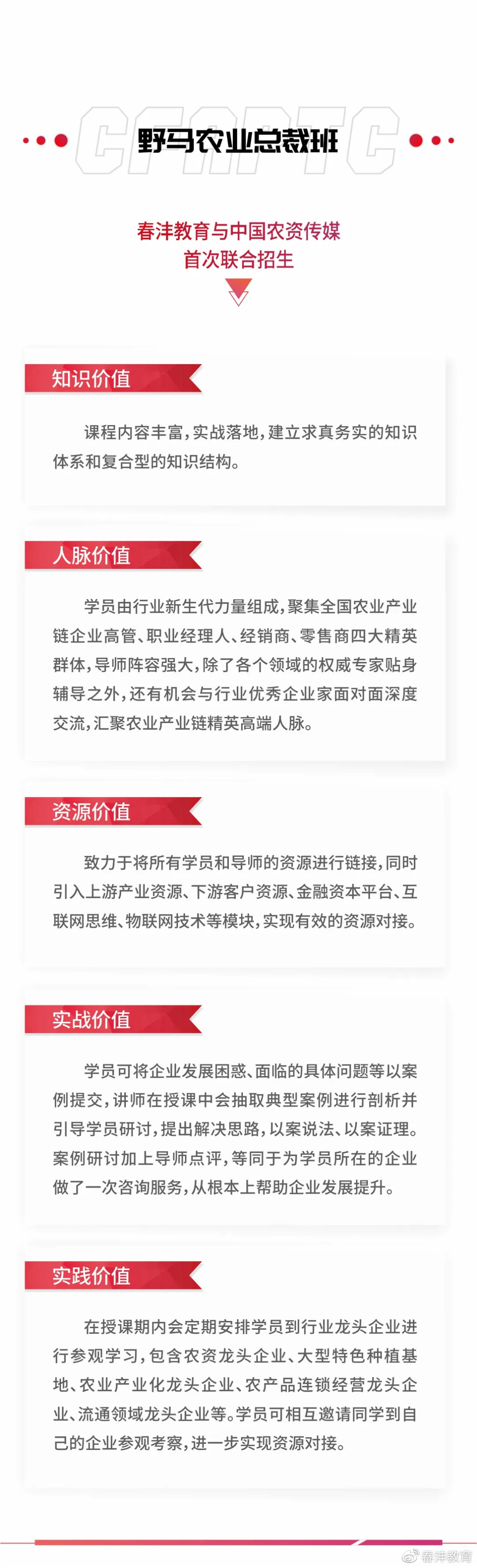 CFAPTC

野马农业总裁班

春沣教育与中国农资传媒
首次联合招生

知识价值

课程内容丰富，实战落地，建立求真务实的知识体系和复合型的知识结构。

人脉价值

学员由行业新生代力量组成，聚集全国农业产业链企业高管、职业经理人、经销商、零售商四大精英群体，导师阵容强大，除了各个领域的权威专家贴身辅导之外，还有机会与行业优秀企业家面对面深度交流，汇聚农业产业链精英高端人脉。

资源价值

致力于将所有学员和导师的资源进行链接，同时引入上游产业资源、下游客户资源、金融资本平台、互联网思维、物联网技术等模块，实现有效的资源对接。

实战价值

学员可将企业发展困惑、面临的具体问题等以案例提交，讲师在授课中会抽取典型案例进行剖析并引导学员研讨，提出解决思路，以案说法、以案证理。案例研讨加上导师点评，等同于为学员所在的企业做了一次咨询服务，从根本上帮助企业发展提升。

实践价值

在授课期内会定期安排学员到行业龙头企业进行参观学习，包含农资龙头企业、大型特色种植基地、农业产业化龙头企业、农产品连锁经营龙头企业、流通领域龙头企业等。学员可相互邀请同学到自己的企业参观考察，进一步实现资源对接。

春沣教育